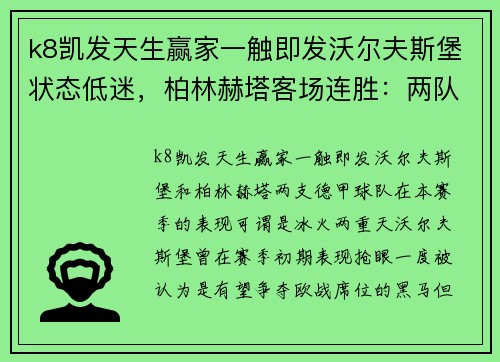 k8凯发天生赢家一触即发沃尔夫斯堡状态低迷，柏林赫塔客场连胜：两队

k8凯发天生赢家一触即发沃尔夫斯堡和柏林赫塔两支德甲球队在本赛季的表现可谓是冰火两重天沃尔夫斯堡曾在赛季初期表现抢眼一度被认为是有望争夺欧战席位的黑马但